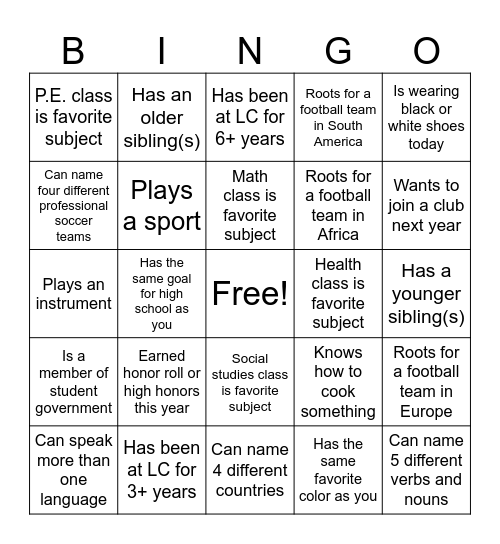 | B | I | N | G | O |
|---|---|---|---|---|
| P.E. class is favorite subject | Has an older sibling(s) | Has been at LC for 6+ years | Roots for a football team in South America | Is wearing black or white shoes today |
| Can name four different professional soccer teams | Plays a sport | Math class is favorite subject | Roots for a football team in Africa | Wants to join a club next year |
| Plays an instrument | Has the same goal for high school as you | Free! | Health class is favorite subject | Has a younger sibling(s) |
| Is a member of student government | Earned honor roll or high honors this year | Social studies class is favorite subject | Knows how to cook something | Roots for a football team in Europe |
| Can speak more than one language | Has been at LC for 3+ years | Can name 4 different countries | Has the same favorite color as you | Can name 5 different verbs and nouns |